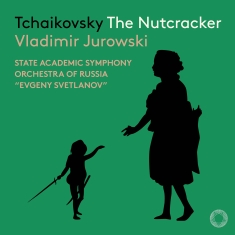 Tchaikovsky The Nutcracker
Vladimir Jurowski

STATE ACADEMIC SYMPHONY
ORCHESTRA OF RUSSIA
"EVGENY SVETLANOV"